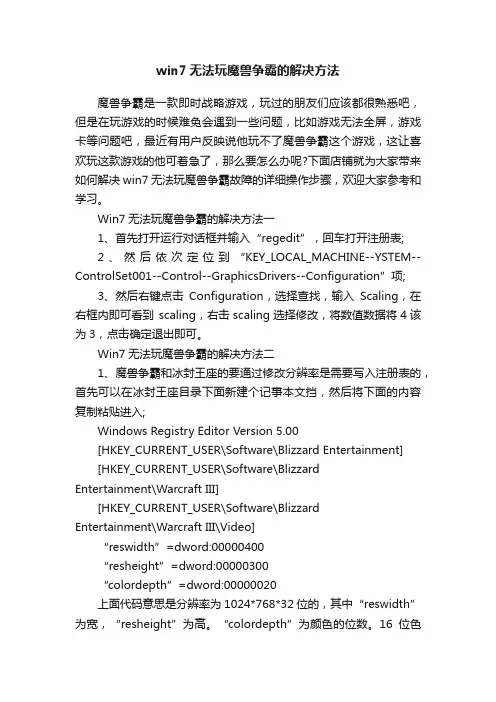 win7 无法玩魔兽争霸的解决方法

魔兽争霸是一款即时战略游戏，玩过的朋友们应该都很熟悉吧，但是在玩游戏的时候难免会遇到一些问题，比如游戏无法全屏，游戏卡等问题吧，最近有用户反映说他玩不了魔兽争霸这个游戏，这让喜欢玩这款游戏的他可着急了，那么要怎么办呢?下面店铺就为大家带来如何解决 win7 无法玩魔兽争霸故障的详细操作步骤，欢迎大家参考和学习。

Win7 无法玩魔兽争霸的解决方法一

1、首先打开运行对话框并输入“regedit”，回车打开注册表;

2、然后依次定位到“KEY_LOCAL_MACHINE--YSTEM--ControlSet001--Control--GraphicsDrivers--Configuration”项;

3、然后右键点击 Configuration，选择查找，输入 Scaling，在右框内即可看到 scaling，右击 scaling 选择修改，将数值数据将 4 该为 3，点击确定退出即可。

Win7 无法玩魔兽争霸的解决方法二

1、魔兽争霸和冰封王座的要通过修改分辨率是需要写入注册表的，首先可以在冰封王座目录下面新建个记事本文挡，然后将下面的内容复制粘贴进入;

Windows Registry Editor Version 5.00

[HKEY_CURRENT_USER\Software\Blizzard Entertainment]

[HKEY_CURRENT_USER\Software\Blizzard Entertainment\Warcraft III]

[HKEY_CURRENT_USER\Software\Blizzard Entertainment\Warcraft III\Video]

“reswidth”=dword:00000400

“resheight”=dword:00000300

“colordepth”=dword:00000020

上面代码意思是分辨率为 1024*768*32 位的，其中“reswidth”为宽，“resheight”为高。“colordepth”为颜色的位数。16 位色